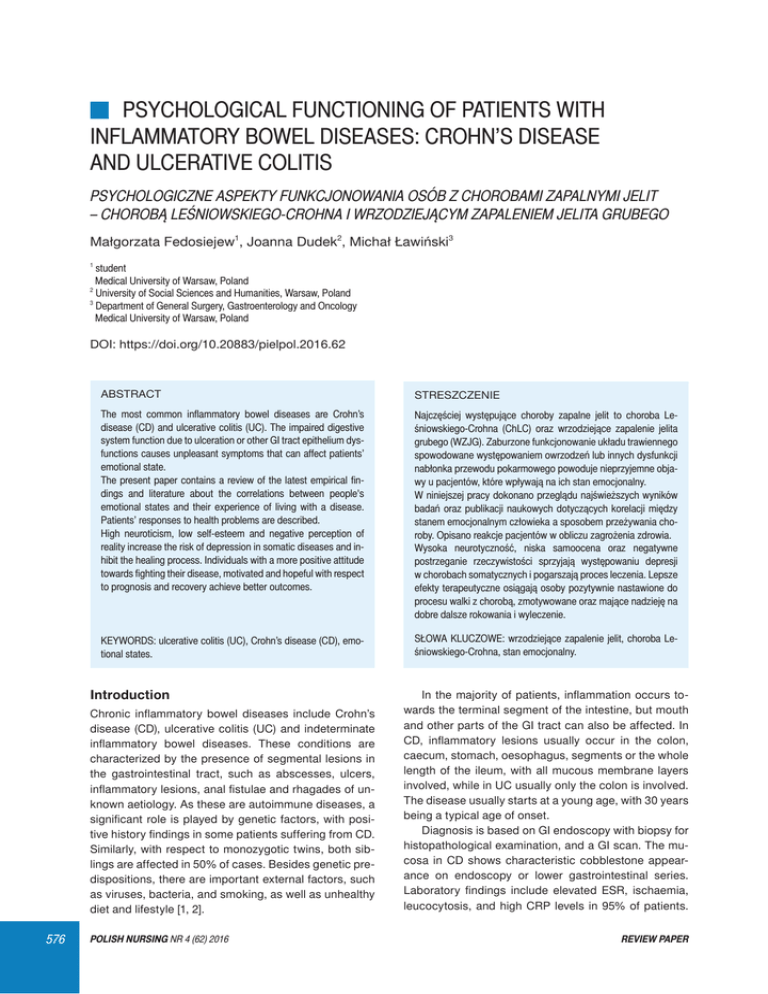 PSYCHOLOGICAL FUNCTIONING OF PATIENTS WITH INFLAMMATORY BOWEL DISEASES: CROHN'S DISEASE AND ULCERATIVE COLITIS

PSYCHOLOGICZNE ASPEKTY FUNKCJONOWANIA OSÓB Z CHOROBAMI ZAPALNYMI JELIT – CHOROBĄ LEŚNIOWSKIEGO-CROHNA I WRZODZIEJĄCYM ZAPALENIEM JELITA GRUBEGO

Małgorzata Fedosiejew$^1$, Joanna Dudek$^2$, Michał Ławiński$^3$

$^1$ student
Medical University of Warsaw, Poland
$^2$ University of Social Sciences and Humanities, Warsaw, Poland
$^3$ Department of General Surgery, Gastroenterology and Oncology
Medical University of Warsaw, Poland

DOI: https://doi.org/10.20883/pielpol.2016.62

ABSTRACT

The most common inflammatory bowel diseases are Crohn's disease (CD) and ulcerative colitis (UC). The impaired digestive system function due to ulceration or other GI tract epithelium dysfunctions causes unpleasant symptoms that can affect patients' emotional state.
The present paper contains a review of the latest empirical findings and literature about the correlations between people's emotional states and their experience of living with a disease. Patients' responses to health problems are described.
High neuroticism, low self-esteem and negative perception of reality increase the risk of depression in somatic diseases and inhibit the healing process. Individuals with a more positive attitude towards fighting their disease, motivated and hopeful with respect to prognosis and recovery achieve better outcomes.

KEYWORDS: ulcerative colitis (UC), Crohn's disease (CD), emotional states.

STRESZCZENIE

Najczęściej występujące choroby zapalne jelit to choroba Leśniowskiego-Crohna (ChLC) oraz wrzodziejące zapalenie jelita grubego (WZJG). Zaburzone funkcjonowanie układu trawiennego spowodowane występowaniem owrzodzeń lub innych dysfunkcji nabłonka przewodu pokarmowego powoduje nieprzyjemne objawy u pacjentów, które wpływają na ich stan emocjonalny.
W niniejszej pracy dokonano przeglądu najświeższych wyników badań oraz publikacji naukowych dotyczących korelacji między stanem emocjonalnym człowieka a sposobem przeżywania choroby. Opisano reakcje pacjentów w obliczu zagrożenia zdrowia.
Wysoka neurotyczność, niska samoocena oraz negatywne postrzeganie rzeczywistości sprzyjają występowaniu depresji w chorobach somatycznych i pogarszają proces leczenia. Lepsze efekty terapeutyczne osiągają osoby pozytywnie nastawione do procesu walki z chorobą, zmotywowane oraz mające nadzieję na dobre dalsze rokowania i wyleczenie.

SŁOWA KLUCZOWE: wrzodziejące zapalenie jelit, choroba Leśniowskiego-Crohna, stan emocjonalny.

Introduction

Chronic inflammatory bowel diseases include Crohn's disease (CD), ulcerative colitis (UC) and indeterminate inflammatory bowel diseases. These conditions are characterized by the presence of segmental lesions in the gastrointestinal tract, such as abscesses, ulcers, inflammatory lesions, anal fistulae and rhagades of unknown aetiology. As these are autoimmune diseases, a significant role is played by genetic factors, with positive history findings in some patients suffering from CD. Similarly, with respect to monozygotic twins, both siblings are affected in 50% of cases. Besides genetic predispositions, there are important external factors, such as viruses, bacteria, and smoking, as well as unhealthy diet and lifestyle [1, 2].

In the majority of patients, inflammation occurs towards the terminal segment of the intestine, but mouth and other parts of the GI tract can also be affected. In CD, inflammatory lesions usually occur in the colon, caecum, stomach, oesophagus, segments or the whole length of the ileum, with all mucous membrane layers involved, while in UC usually only the colon is involved. The disease usually starts at a young age, with 30 years being a typical age of onset.

Diagnosis is based on GI endoscopy with biopsy for histopathological examination, and a GI scan. The mucosa in CD shows characteristic cobblestone appearance on endoscopy or lower gastrointestinal series. Laboratory findings include elevated ESR, ischaemia, leucocytosis, and high CRP levels in 95% of patients.

576

POLISH NURSING NR 4 (62) 2016

REVIEW PAPER